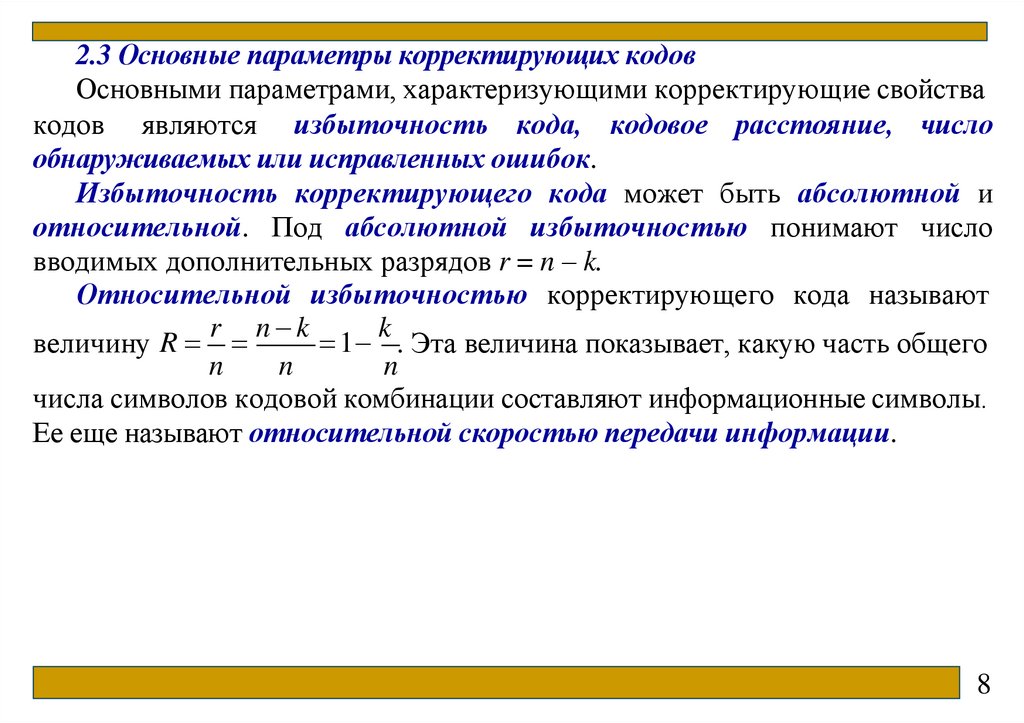 2.3 Основные параметры корректирующих кодов

Основными параметрами, характеризующими корректирующие свойства кодов являются избыточность кода, кодовое расстояние, число обнаруживаемых или исправленных ошибок.

Избыточность корректирующего кода может быть абсолютной и относительной. Под абсолютной избыточностью понимают число вводимых дополнительных разрядов $r = n - k$.

Относительной избыточностью корректирующего кода называют величину $R = \frac{r}{n} = \frac{n-k}{n} = 1 - \frac{k}{n}$. Эта величина показывает, какую часть общего числа символов кодовой комбинации составляют информационные символы. Ее еще называют относительной скоростью передачи информации.

8